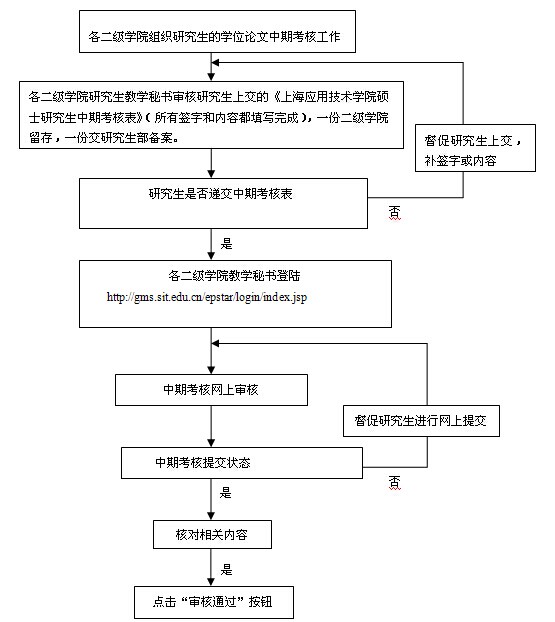 各二级学院组织研究生的学位论文中期考核工作

各二级学院研究生教学秘书审核研究生上交的《上海应用技术学院硕士研究生中期考核表》（所有签字和内容都填写完成），一份二级学院留存，一份交研究生部备案。

督促研究生上交，补签字或内容

研究生是否递交中期考核表

否

是

各二级学院教学秘书登陆
http://gms.sit.edu.cn/epstar/login/index.jsp

中期考核网上审核

督促研究生进行网上提交

中期考核提交状态

否

是

核对相关内容

是

点击“审核通过”按钮